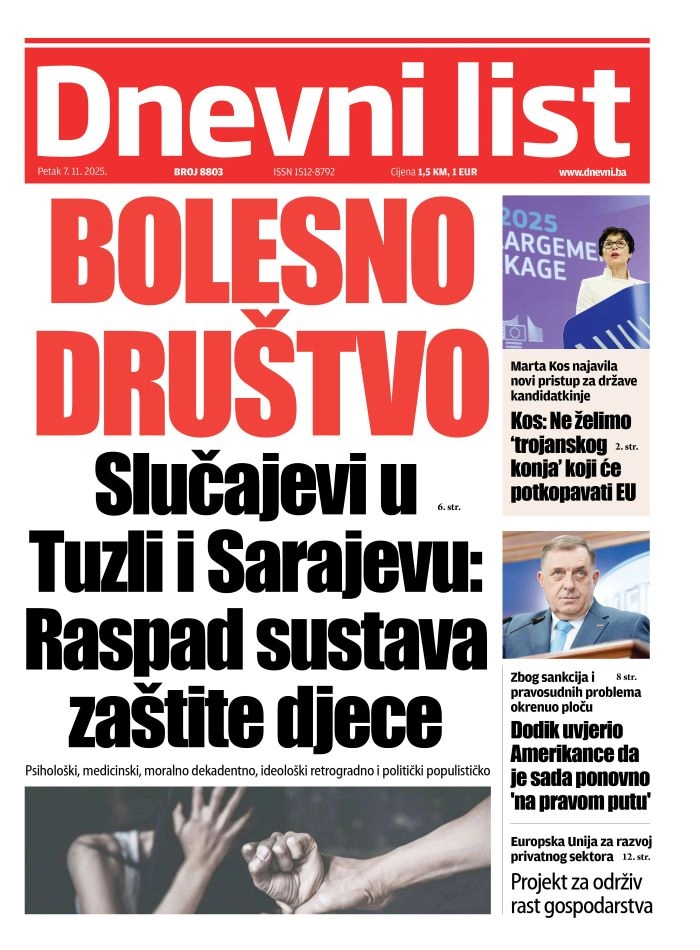 Dnevni list

Petak 7. 11. 2025. BROJ 8803 ISSN 1512-8792 Cijena 1,5 KM, 1 EUR www.dnevni.ba

BOLESNO DRUŠTVO

Slučajevi u Tuzli i Sarajevu: Raspad sustava zaštite djece

6. str.

Psihološki, medicinski, moralno dekadentno, ideološki retrogradno i politički populističko

2025 ARGEME KAGE

Marta Kos najavila novi pristup za države kandidatkinje

Kos: Ne želimo 'trojanskog konja' koji će potkopavati EU

2. str.

Zbog sankcija i pravosudnih problema okrenuo ploču

8 str.

Dodik uvjerio Amerikance da je sada ponovno 'na pravom putu'

Europska Unija za razvoj privatnog sektora

12. str.

Projekt za održiv rast gospodarstva